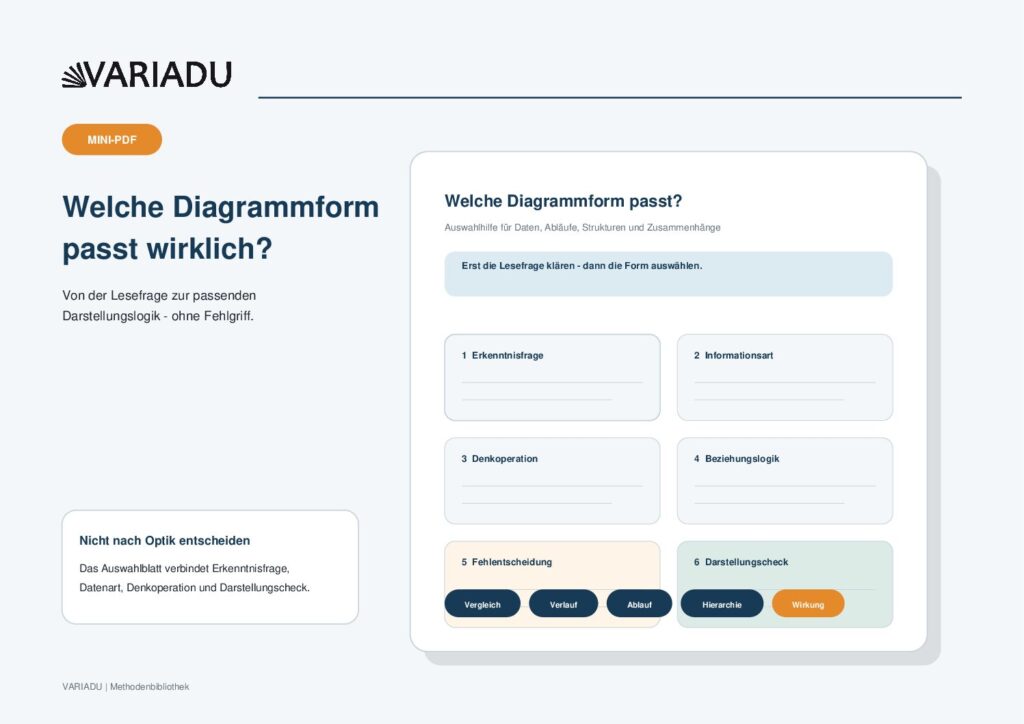 VARIADU

MINI-PDF

Welche Diagrammform passt wirklich?

Von der Lesefrage zur passenden Darstellungslogik - ohne Fehlgriff.

Nicht nach Optik entscheiden

Das Auswahlblatt verbindet Erkenntnisfrage, Datenart, Denkoperation und Darstellungscheck.

Welche Diagrammform passt?

Auswahlhilfe für Daten, Abläufe, Strukturen und Zusammenhänge

Erst die Lesefrage klären - dann die Form auswählen.

1 Erkenntnisfrage

2 Informationsart

3 Denkoperation

4 Beziehungslogik

5 Fehlentscheidung

6 Darstellungscheck

Vergleich

Verlauf

Ablauf

Hierarchie

Wirkung

VARIADU | Methodenbibliothek